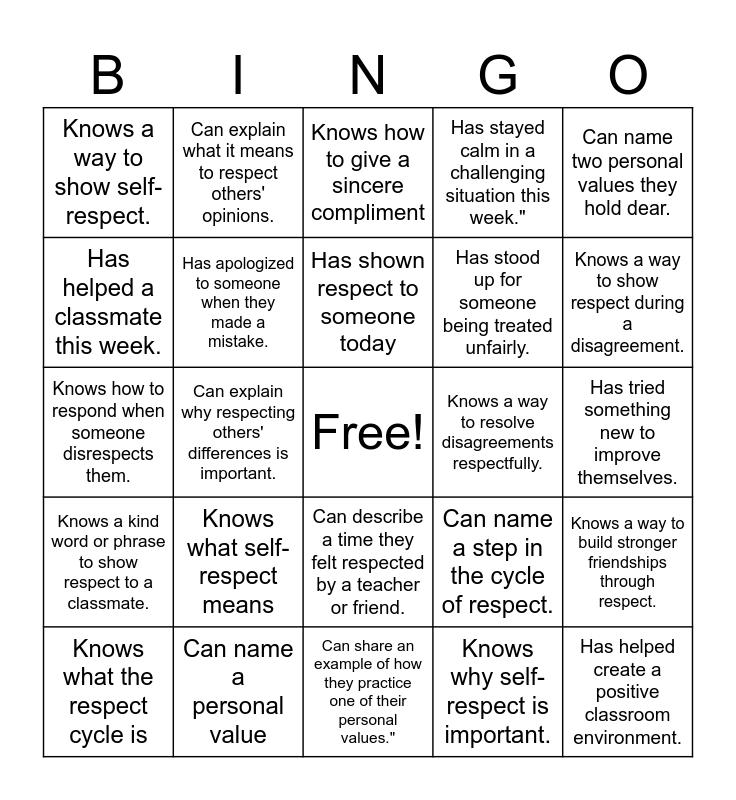 | B | I | N | G | O |
|---|---|---|---|---|
| Knows a way to show self-respect. | Can explain what it means to respect others' opinions. | Knows how to give a sincere compliment | Has stayed calm in a challenging situation this week." | Can name two personal values they hold dear. |
| Has helped a classmate this week. | Has apologized to someone when they made a mistake. | Has shown respect to someone today | Has stood up for someone being treated unfairly. | Knows a way to show respect during a disagreement. |
| Knows how to respond when someone disrespects them. | Can explain why respecting others' differences is important. | Free! | Knows a way to resolve disagreements respectfully. | Has tried something new to improve themselves. |
| Knows a kind word or phrase to show respect to a classmate. | Knows what self-respect means | Can describe a time they felt respected by a teacher or friend. | Can name a step in the cycle of respect. | Knows a way to build stronger friendships through respect. |
| Knows what the respect cycle is | Can name a personal value | Can share an example of how they practice one of their personal values." | Knows why self-respect is important. | Has helped create a positive classroom environment. |